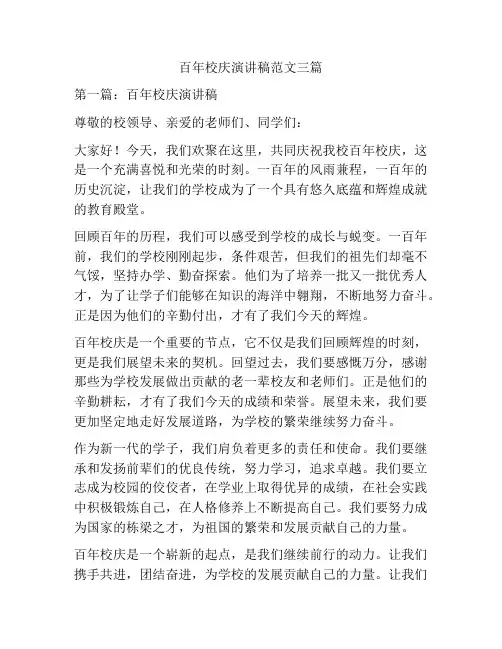 百年校庆演讲稿范文三篇

第一篇：百年校庆演讲稿

尊敬的校领导、亲爱的老师们、同学们：

大家好！今天，我们欢聚在这里，共同庆祝我校百年校庆，这是一个充满喜悦和光荣的时刻。一百年的风雨兼程，一百年的历史沉淀，让我们的学校成为了一个具有悠久底蕴和辉煌成就的教育殿堂。

回顾百年的历程，我们可以感受到学校的成长与蜕变。一百年前，我们的学校刚刚起步，条件艰苦，但我们的祖先们却毫不气馁，坚持办学、勤奋探索。他们为了培养一批又一批优秀人才，为了让学子们能够在知识的海洋中翱翔，不断地努力奋斗。正是因为他们的辛勤付出，才有了我们今天的辉煌。

百年校庆是一个重要的节点，它不仅是我们回顾辉煌的时刻，更是我们展望未来的契机。回望过去，我们要感慨万分，感谢那些为学校发展做出贡献的老一辈校友和老师们。正是他们的辛勤耕耘，才有了我们今天的成绩和荣誉。展望未来，我们要更加坚定地走好发展道路，为学校的繁荣继续努力奋斗。

作为新一代的学子，我们肩负着更多的责任和使命。我们要继承和发扬前辈们的优良传统，努力学习，追求卓越。我们要立志成为校园的佼佼者，在学业上取得优异的成绩，在社会实践中积极锻炼自己，在人格修养上不断提高自己。我们要努力成为国家的栋梁之才，为祖国的繁荣和发展贡献自己的力量。

百年校庆是一个崭新的起点，是我们继续前行的动力。让我们携手共进，团结奋进，为学校的发展贡献自己的力量。让我们